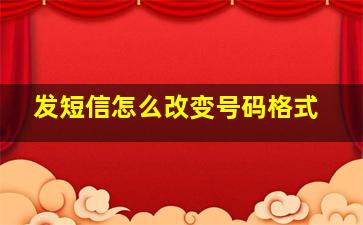 发短信怎么改变号码格式